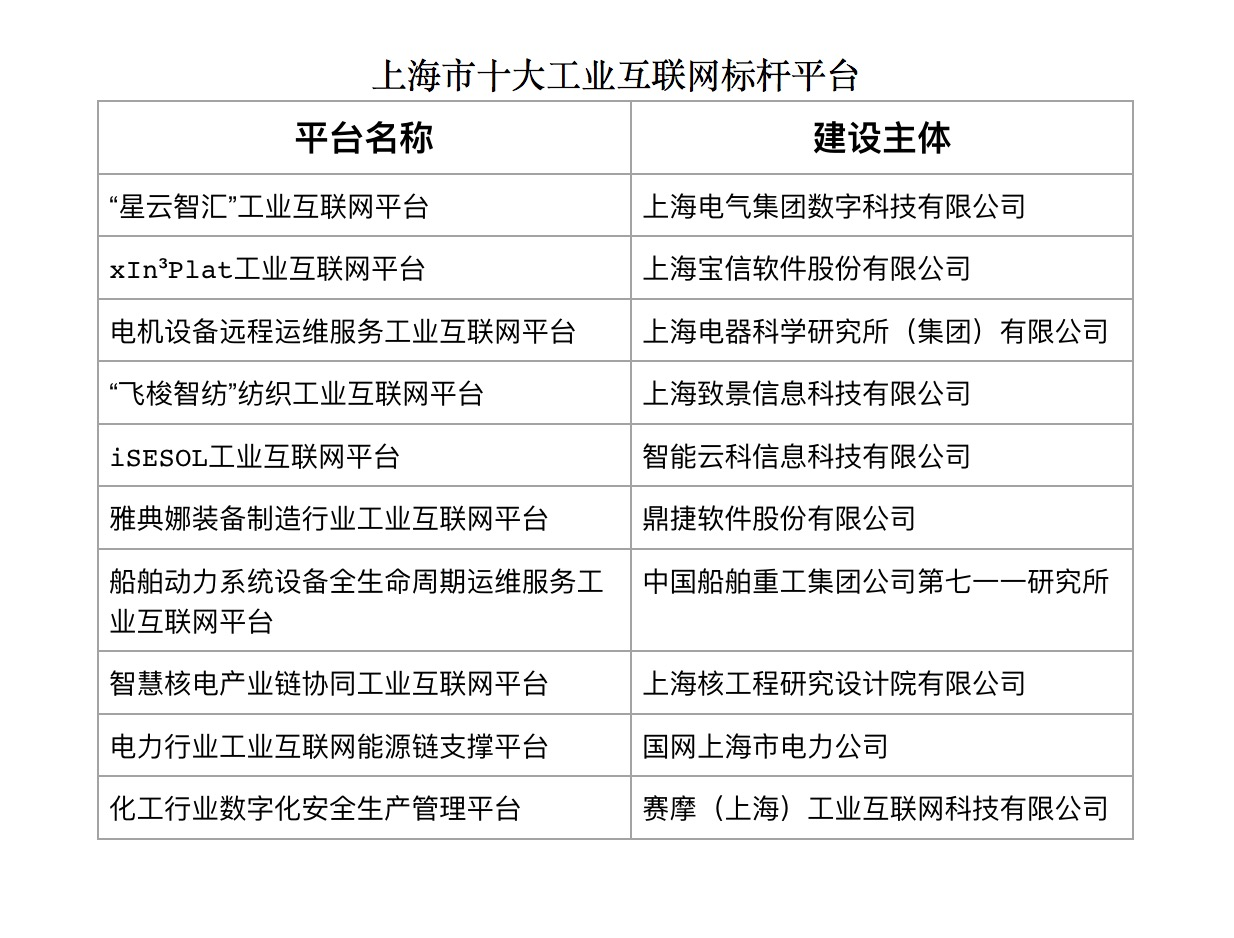 上海市十大工业互联网标杆平台

| 平台名称 | 建设主体 |
|---|---|
| “星云智汇”工业互联网平台 | 上海电气集团数字科技有限公司 |
| xIn³Plat工业互联网平台 | 上海宝信软件股份有限公司 |
| 电机设备远程运维服务工业互联网平台 | 上海电器科学研究所（集团）有限公司 |
| “飞梭智纺”纺织工业互联网平台 | 上海致景信息科技有限公司 |
| iSESOL工业互联网平台 | 智能云科信息科技有限公司 |
| 雅典娜装备制造行业工业互联网平台 | 鼎捷软件股份有限公司 |
| 船舶动力系统设备全生命周期运维服务工业互联网平台 | 中国船舶重工集团公司第七一一研究所 |
| 智慧核电产业链协同工业互联网平台 | 上海核工程研究设计院有限公司 |
| 电力行业工业互联网能源链支撑平台 | 国网上海市电力公司 |
| 化工行业数字化安全生产管理平台 | 赛摩（上海）工业互联网科技有限公司 |